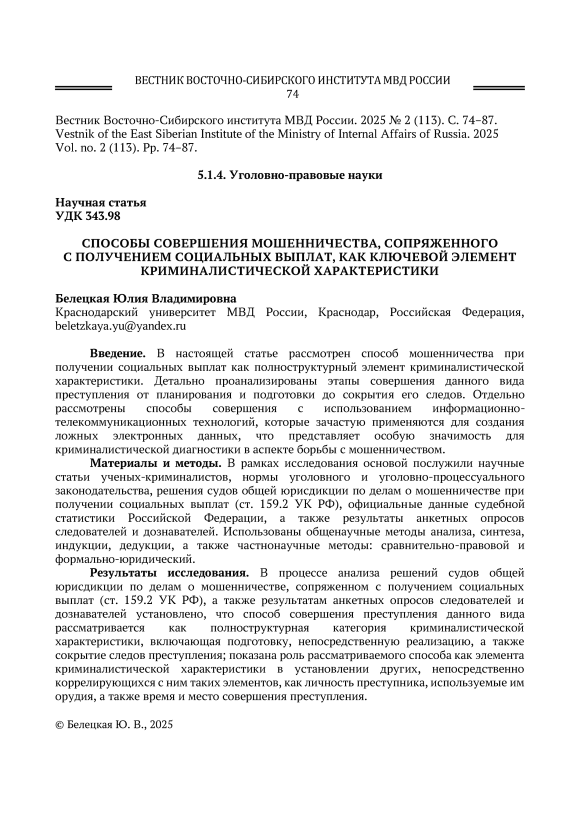 ВЕСТНИК ВОСТОЧНО-СИБИРСКОГО ИНСТИТУТА МВД РОССИИ
74

Вестник Восточно-Сибирского института МВД России. 2025 № 2 (113). С. 74–87.
Vestnik of the East Siberian Institute of the Ministry of Internal Affairs of Russia. 2025 Vol. no. 2 (113). Pp. 74–87.

5.1.4. Уголовно-правовые науки

Научная статья
УДК 343.98

СПОСОБЫ СОВЕРШЕНИЯ МОШЕННИЧЕСТВА, СОПРЯЖЕННОГО С ПОЛУЧЕНИЕМ СОЦИАЛЬНЫХ ВЫПЛАТ, КАК КЛЮЧЕВОЙ ЭЛЕМЕНТ КРИМИНАЛИСТИЧЕСКОЙ ХАРАКТЕРИСТИКИ

Белецкая Юлия Владимировна
Краснодарский университет МВД России, Краснодар, Российская Федерация, beletzkaya.yu@yandex.ru

Введение. В настоящей статье рассмотрен способ мошенничества при получении социальных выплат как полноструктурный элемент криминалистической характеристики. Детально проанализированы этапы совершения данного вида преступления от планирования и подготовки до сокрытия его следов. Отдельно рассмотрены способы совершения с использованием информационно-телекоммуникационных технологий, которые зачастую применяются для создания ложных электронных данных, что представляет особую значимость для криминалистической диагностики в аспекте борьбы с мошенничеством.

Материалы и методы. В рамках исследования основой послужили научные статьи ученых-криминалистов, нормы уголовного и уголовно-процессуального законодательства, решения судов общей юрисдикции по делам о мошенничестве при получении социальных выплат (ст. 159.2 УК РФ), официальные данные судебной статистики Российской Федерации, а также результаты анкетных опросов следователей и дознавателей. Использованы общенаучные методы анализа, синтеза, индукции, дедукции, а также частнонаучные методы: сравнительно-правовой и формально-юридический.

Результаты исследования. В процессе анализа решений судов общей юрисдикции по делам о мошенничестве, сопряженном с получением социальных выплат (ст. 159.2 УК РФ), а также результатам анкетных опросов следователей и дознавателей установлено, что способ совершения преступления данного вида рассматривается как полноструктурная категория криминалистической характеристики, включающая подготовку, непосредственную реализацию, а также сокрытие следов преступления; показана роль рассматриваемого способа как элемента криминалистической характеристики в установлении других, непосредственно коррелирующихся с ним таких элементов, как личность преступника, используемые им орудия, а также время и место совершения преступления.

© Белецкая Ю. В., 2025